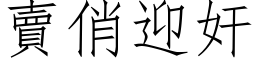 賣俏迎奸